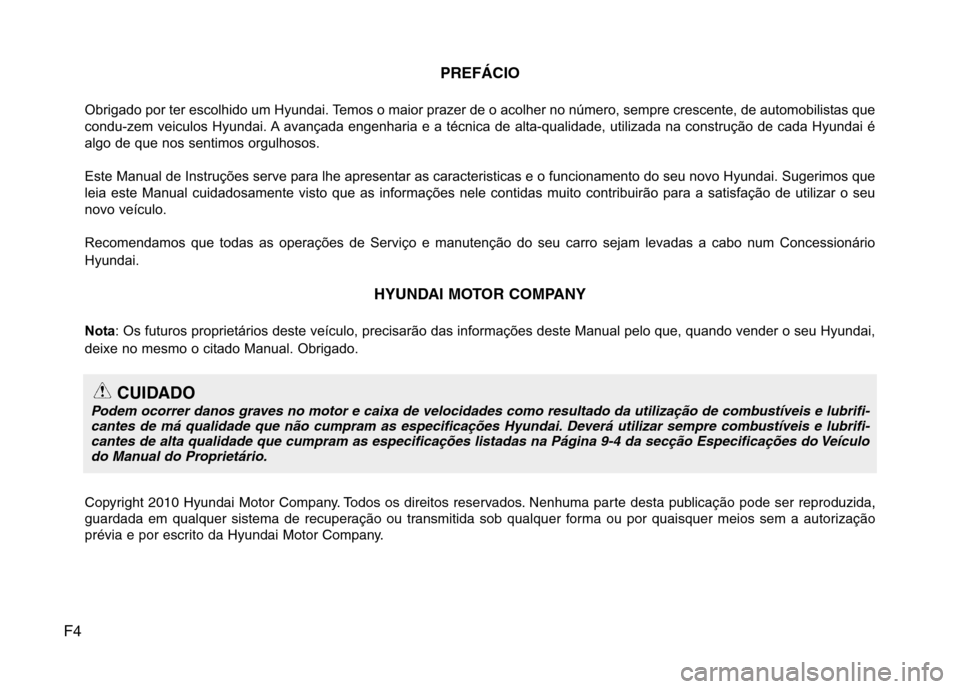 PREFÁCIO

Obrigado por ter escolhido um Hyundai. Temos o maior prazer de o acolher no número, sempre crescente, de automobilistas que condu-zem veiculos Hyundai. A avançada engenharia e a técnica de alta-qualidade, utilizada na construção de cada Hyundai é algo de que nos sentimos orgulhosos.

Este Manual de Instruções serve para lhe apresentar as caracteristicas e o funcionamento do seu novo Hyundai. Sugerimos que leia este Manual cuidadosamente visto que as informações nele contidas muito contribuirão para a satisfação de utilizar o seu novo veículo.

Recomendamos que todas as operações de Serviço e manutenção do seu carro sejam levadas a cabo num Concessionário Hyundai.

HYUNDAI MOTOR COMPANY

Nota: Os futuros proprietários deste veículo, precisarão das informações deste Manual pelo que, quando vender o seu Hyundai, deixe no mesmo o citado Manual. Obrigado.

CUIDADO
Podem ocorrer danos graves no motor e caixa de velocidades como resultado da utilização de combustíveis e lubrificantes de má qualidade que não cumpram as especificações Hyundai. Deverá utilizar sempre combustíveis e lubrificantes de alta qualidade que cumpram as especificações listadas na Página 9-4 da secção Especificações do Veículo do Manual do Proprietário.

Copyright 2010 Hyundai Motor Company. Todos os direitos reservados. Nenhuma parte desta publicação pode ser reproduzida, guardada em qualquer sistema de recuperação ou transmitida sob qualquer forma ou por quaisquer meios sem a autorização prévia e por escrito da Hyundai Motor Company.

F4

carmanualsonline.info